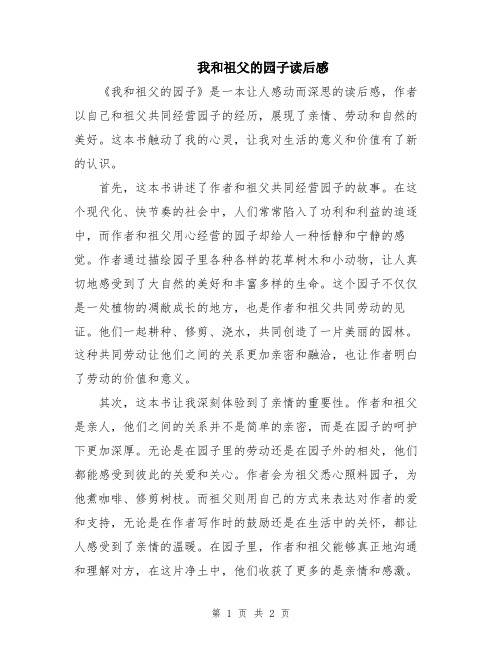 我和祖父的园子读后感

《我和祖父的园子》是一本让人感动而深思的读后感，作者以自己和祖父共同经营园子的经历，展现了亲情、劳动和自然的美好。这本书触动了我的心灵，让我对生活的意义和价值有了新的认识。

首先，这本书讲述了作者和祖父共同经营园子的故事。在这个现代化、快节奏的社会中，人们常常陷入了功利和利益的追逐中，而作者和祖父用心经营的园子却给人一种恬静和宁静的感觉。作者通过描绘园子里各种各样的花草树木和小动物，让人真切地感受到了大自然的美好和丰富多样的生命。这个园子不仅仅是一处植物的凋敝成长的地方，也是作者和祖父共同劳动的见证。他们一起耕种、修剪、浇水，共同创造了一片美丽的园林。这种共同劳动让他们之间的关系更加亲密和融洽，也让作者明白了劳动的价值和意义。

其次，这本书让我深刻体验到了亲情的重要性。作者和祖父是亲人，他们之间的关系并不是简单的亲密，而是在园子的呵护下更加深厚。无论是在园子里的劳动还是在园子外的相处，他们都能感受到彼此的关爱和关心。作者会为祖父悉心照料园子，为他煮咖啡、修剪树枝。而祖父则用自己的方式来表达对作者的爱和支持，无论是在作者写作时的鼓励还是在生活中的关怀，都让人感受到了亲情的温暖。在园子里，作者和祖父能够真正地沟通和理解对方，在这片净土中，他们收获了更多的是亲情和感激。

第 1 页 共 2 页